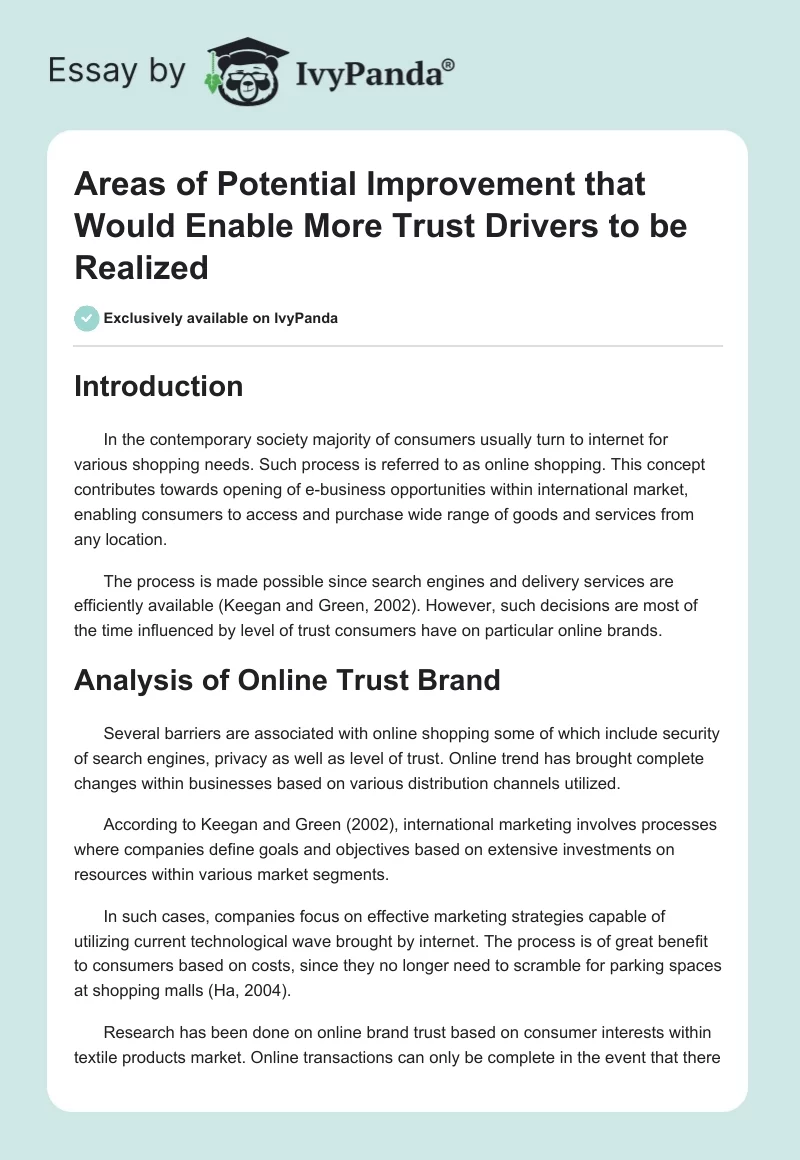 Essay by IvyPanda®

Areas of Potential Improvement that Would Enable More Trust Drivers to be Realized

Exclusively available on IvyPanda

Introduction

In the contemporary society majority of consumers usually turn to internet for various shopping needs. Such process is referred to as online shopping. This concept contributes towards opening of e-business opportunities within international market, enabling consumers to access and purchase wide range of goods and services from any location.

The process is made possible since search engines and delivery services are efficiently available (Keegan and Green, 2002). However, such decisions are most of the time influenced by level of trust consumers have on particular online brands.

Analysis of Online Trust Brand

Several barriers are associated with online shopping some of which include security of search engines, privacy as well as level of trust. Online trend has brought complete changes within businesses based on various distribution channels utilized.

According to Keegan and Green (2002), international marketing involves processes where companies define goals and objectives based on extensive investments on resources within various market segments.

In such cases, companies focus on effective marketing strategies capable of utilizing current technological wave brought by internet. The process is of great benefit to consumers based on costs, since they no longer need to scramble for parking spaces at shopping malls (Ha, 2004).

Research has been done on online brand trust based on consumer interests within textile products market. Online transactions can only be complete in the event that there